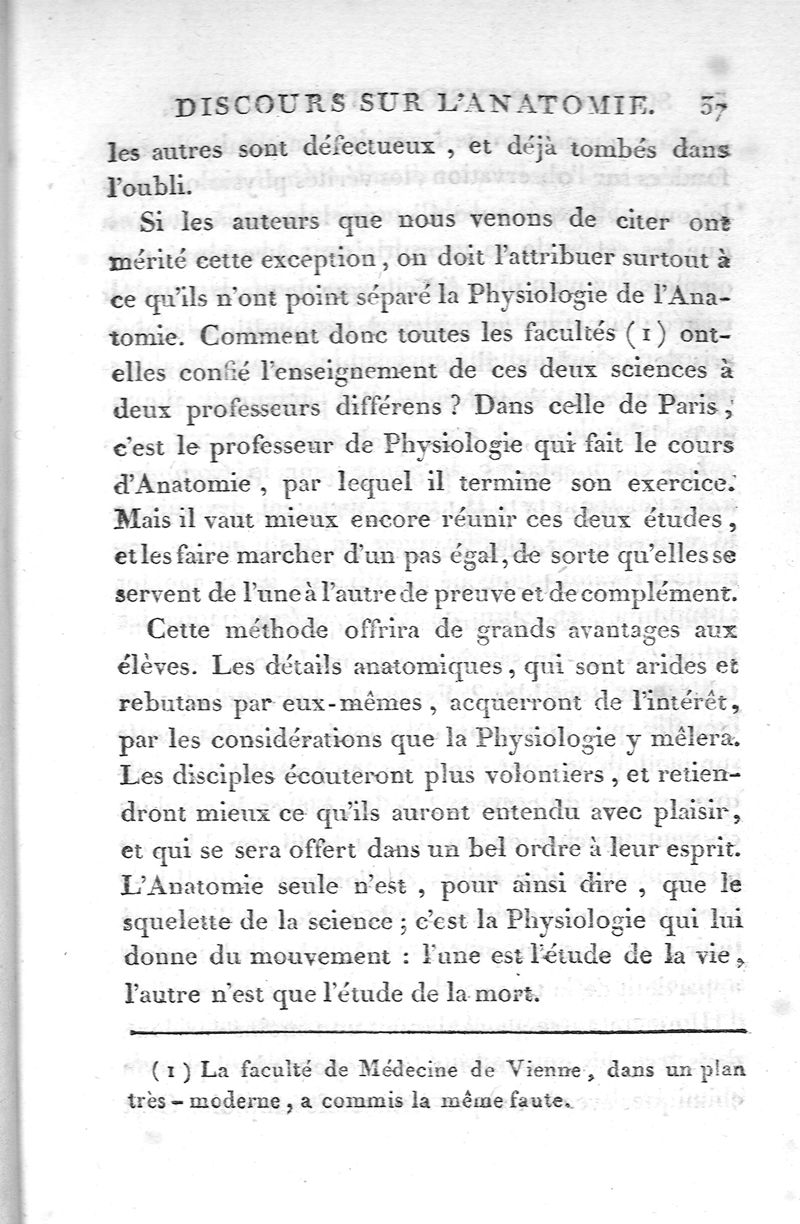 DISCOURS SUR L'ANATOMIE. 57

les autres sont défectueux, et déjà tombés dans l'oubli.

Si les auteurs que nous venons de citer ont mérité cette exception, on doit l'attribuer surtout à ce qu'ils n'ont point séparé la Physiologie de l'Anatomie. Comment donc toutes les facultés (1) ont-elles confié l'enseignement de ces deux sciences à deux professeurs différens ? Dans celle de Paris, c'est le professeur de Physiologie qui fait le cours d'Anatomie, par lequel il termine son exercice. Mais il vaut mieux encore réunir ces deux études, et les faire marcher d'un pas égal, de sorte qu'elles se servent de l'une à l'autre de preuve et de complément.

Cette méthode offrira de grands avantages aux élèves. Les détails anatomiques, qui sont arides et rebutans par eux-mêmes, acquerront de l'intérêt, par les considérations que la Physiologie y mêlera. Les disciples écouteront plus volontiers, et retiendront mieux ce qu'ils auront entendu avec plaisir, et qui se sera offert dans un bel ordre à leur esprit. L'Anatomie seule n'est, pour ainsi dire, que le squelette de la science ; c'est la Physiologie qui lui donne du mouvement : l'une est l'étude de la vie, l'autre n'est que l'étude de la mort.

(1) La faculté de Médecine de Vienne, dans un plan très-moderne, a commis la même faute.